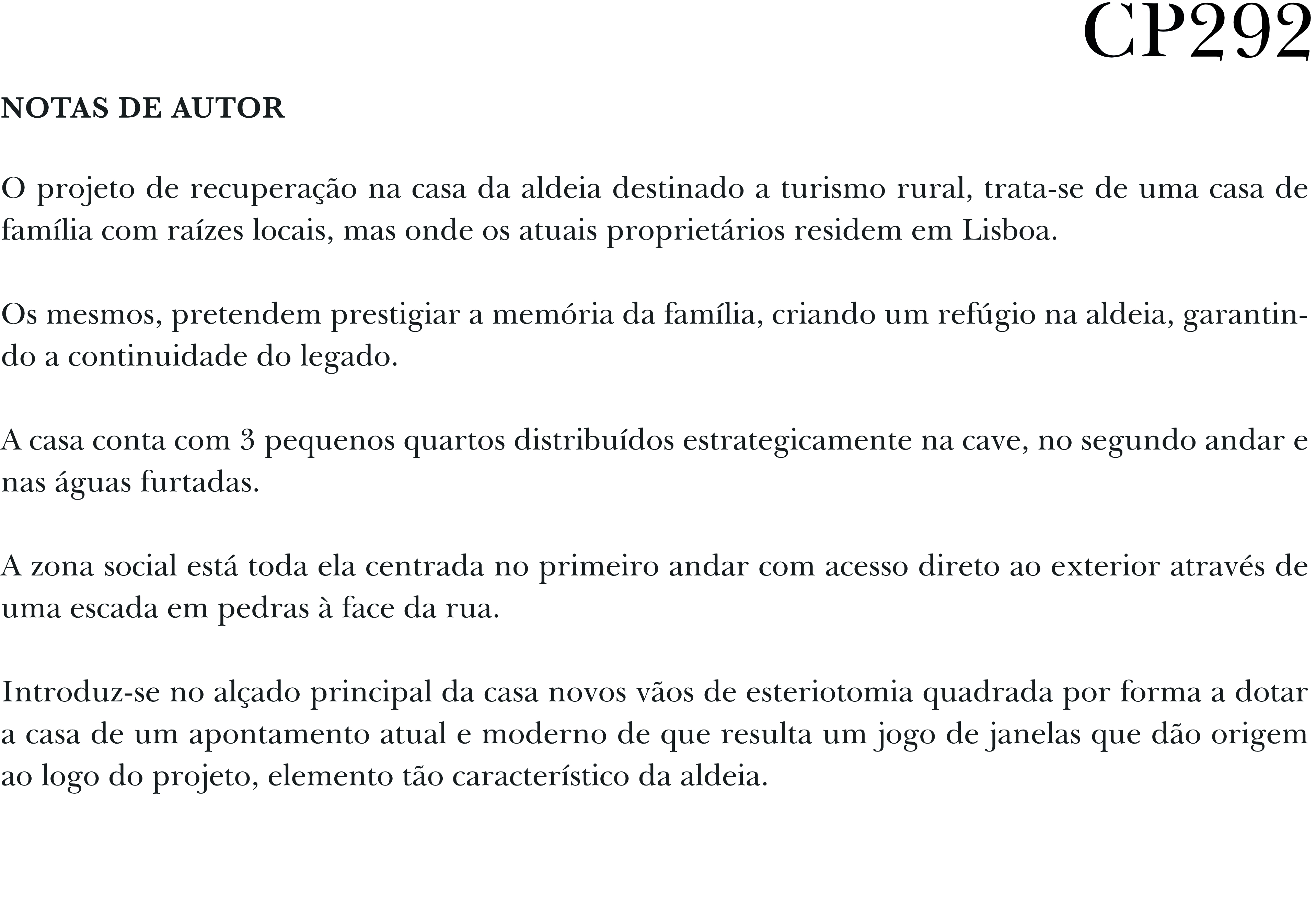 CP292

NOTAS DE AUTOR

O projeto de recuperação na casa da aldeia destinado a turismo rural, trata-se de uma casa de família com raízes locais, mas onde os atuais proprietários residem em Lisboa.

Os mesmos, pretendem prestigiar a memória da família, criando um refúgio na aldeia, garantindo a continuidade do legado.

A casa conta com 3 pequenos quartos distribuídos estrategicamente na cave, no segundo andar e nas águas furtadas.

A zona social está toda ela centrada no primeiro andar com acesso direto ao exterior através de uma escada em pedras à face da rua.

Introduz-se no alçado principal da casa novos vãos de esteriotomia quadrada por forma a dotar a casa de um apontamento atual e moderno de que resulta um jogo de janelas que dão origem ao logo do projeto, elemento tão característico da aldeia.